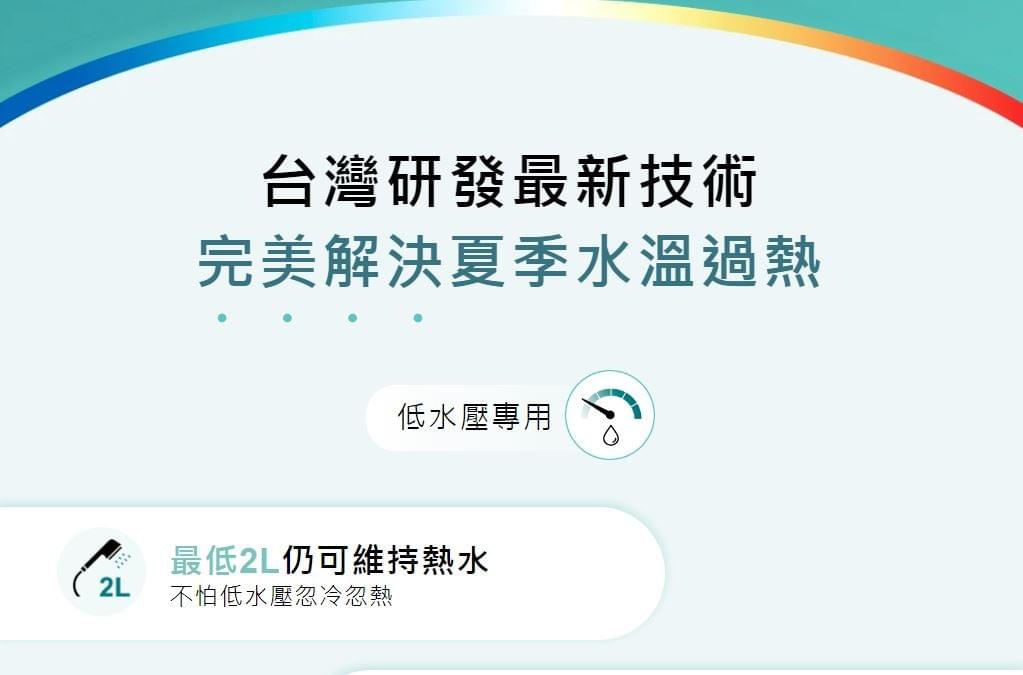 台灣研發最新技術
完美解決夏季水溫過熱

低水壓專用

2L

最低2L仍可維持熱水
不怕低水壓忽冷忽熱